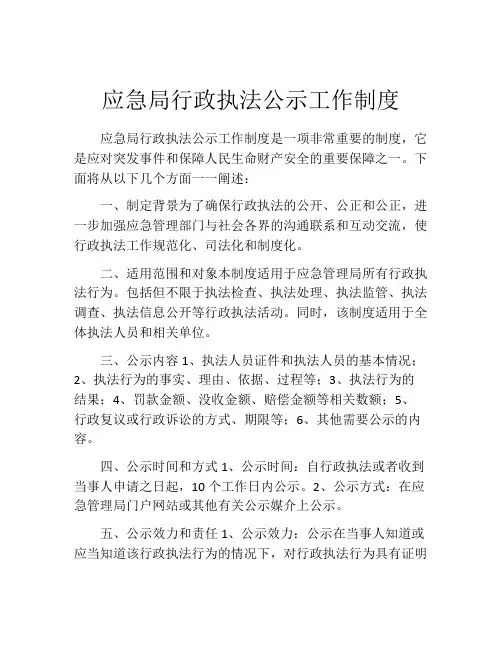 应急局行政执法公示工作制度

应急局行政执法公示工作制度是一项非常重要的制度，它是应对突发事件和保障人民生命财产安全的重要保障之一。下面将从以下几个方面一一阐述：

一、制定背景为了确保行政执法的公开、公正和公正，进一步加强应急管理部门与社会各界的沟通联系和互动交流，使行政执法工作规范化、司法化和制度化。

二、适用范围和对象本制度适用于应急管理局所有行政执法行为。包括但不限于执法检查、执法处理、执法监管、执法调查、执法信息公开等行政执法活动。同时，该制度适用于全体执法人员和相关单位。

三、公示内容 1、执法人员证件和执法人员的基本情况；2、执法行为的事实、理由、依据、过程等；3、执法行为的结果；4、罚款金额、没收金额、赔偿金额等相关数额；5、行政复议或行政诉讼的方式、期限等；6、其他需要公示的内容。

四、公示时间和方式 1、公示时间：自行政执法或者收到当事人申请之日起，10 个工作日内公示。2、公示方式：在应急管理局门户网站或其他有关公示媒介上公示。

五、公示效力和责任 1、公示效力：公示在当事人知道或应当知道该行政执法行为的情况下，对行政执法行为具有证明